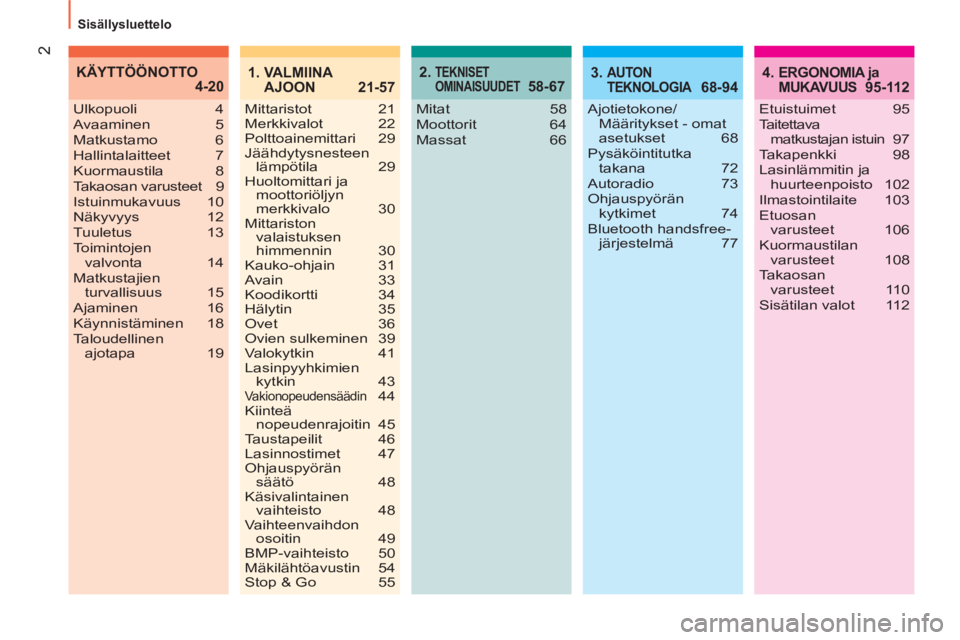 Sisällysluettelo

2

KÄYTTÖÖNOTTO 4-20

Ulkopuoli 4
Avaaminen 5
Matkustamo 6
Hallintalaitteet 7
Kuormaustila 8
Takaosan varusteet 9
Istuinmukavuus 10
Näkyvyys 12
Tuuletus 13
Toimintojen valvonta 14
Matkustajien turvallisuus 15
Ajaminen 16
Käynnistäminen 18
Taloudellinen ajotapa 19

1. VALMIINA AJOON 21-57

Mittaristot 21
Merkkivalot 22
Polttoainemittari 29
Jäähdytysnesteen lämpötila 29
Huoltomittari ja moottoriöljyn merkkivalo 30
Mittariston valaistuksen himmennin 30
Kauko-ohjain 31
Avain 33
Koodikortti 34
Hälytin 35
Ovet 36
Ovien sulkeminen 39
Valokytkin 41
Lasinpyyhkimien kytkin 43
Vakionopeudensäädin 44
Kiinteä nopeudenrajoitin 45
Taustapeilit 46
Lasinnostimet 47
Ohjauspyörän säätö 48
Käsivalintainen vaihteisto 48
Vaihteenvaihdon osoitin 49
BMP-vaihteisto 50
Mäkilähtöavustin 54
Stop & Go 55

2. TEKNISET OMINAISUUDET 58-67

Mitat 58
Moottorit 64
Massat 66

3. AUTON TEKNOLOGIA 68-94

Ajotietokone/ Määritykset - omat asetukset 68
Pysäköintitutka takana 72
Autoradio 73
Ohjauspyörän kytkimet 74
Bluetooth handsfree-järjestelmä 77

4. ERGONOMIA ja MUKAVUUS 95-112

Etuistuimet 95
Taitettava matkustajan istuin 97
Takapenkki 98
Lasinlämmitin ja huurteenpoisto 102
Ilmastointilaite 103
Etuosan varusteet 106
Kuormaustilan varusteet 108
Takaosan varusteet 110
Sisätilan valot 112

carmanualsonline.info